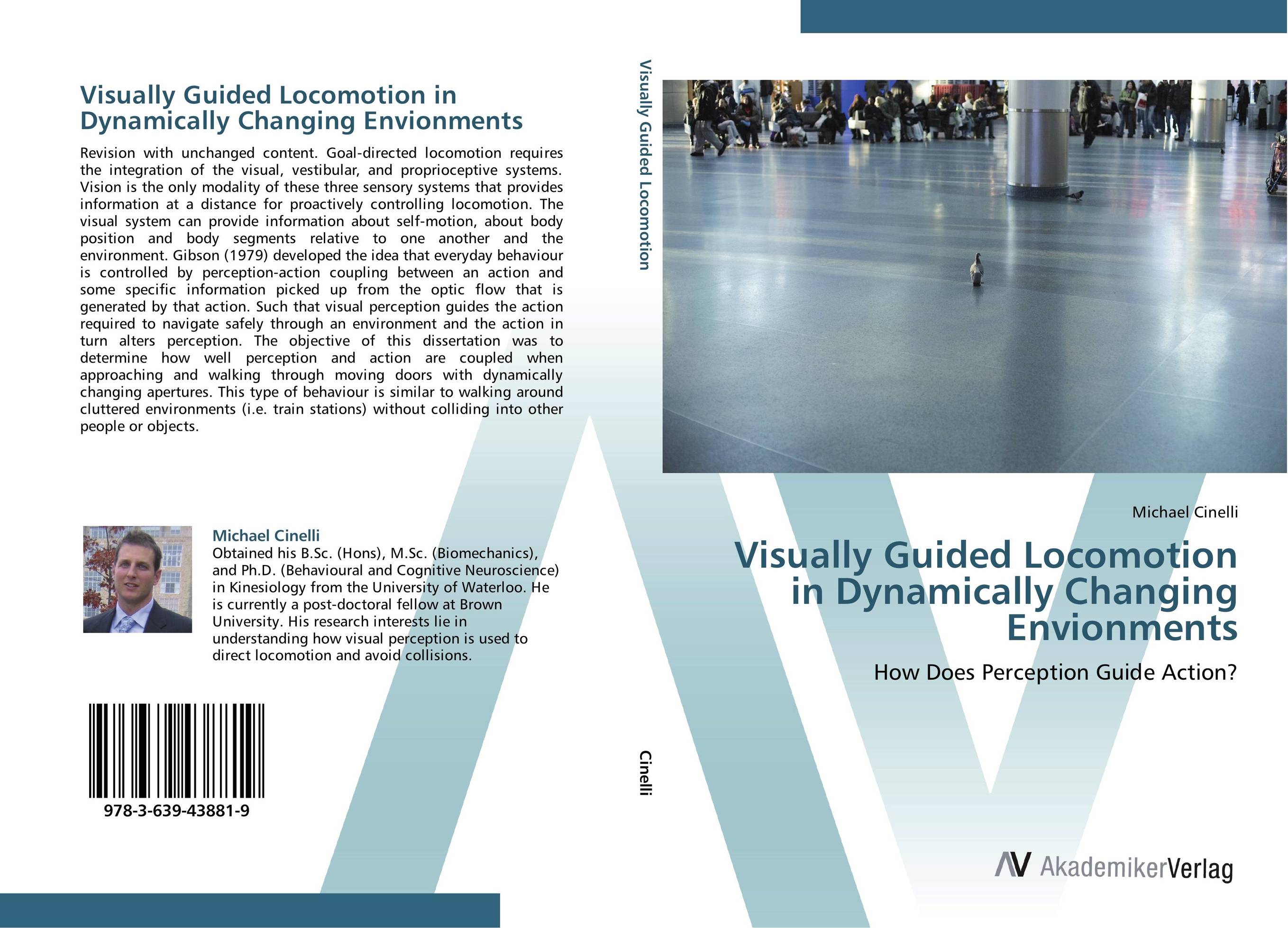 Visually Guided Locomotion in Dynamically Changing Envionments

Revision with unchanged content. Goal-directed locomotion requires the integration of the visual, vestibular, and proprioceptive systems. Vision is the only modality of these three sensory systems that provides information at a distance for proactively controlling locomotion. The visual system can provide information about self-motion, about body position and body segments relative to one another and the environment. Gibson (1979) developed the idea that everyday behaviour is controlled by perception-action coupling between an action and some specific information picked up from the optic flow that is generated by that action. Such that visual perception guides the action required to navigate safely through an environment and the action in turn alters perception. The objective of this dissertation was to determine how well perception and action are coupled when approaching and walking through moving doors with dynamically changing apertures. This type of behaviour is similar to walking around cluttered environments (i.e. train stations) without colliding into other people or objects.

Michael Cinelli
Obtained his B.Sc. (Hons), M.Sc. (Biomechanics), and Ph.D. (Behavioural and Cognitive Neuroscience) in Kinesiology from the University of Waterloo. He is currently a post-doctoral fellow at Brown University. His research interests lie in understanding how visual perception is used to direct locomotion and avoid collisions.

978-3-639-43881-9

Visually Guided Locomotion

Cinelli

Michael Cinelli

Visually Guided Locomotion in Dynamically Changing Envionments

How Does Perception Guide Action?

AV AkademikerVerlag